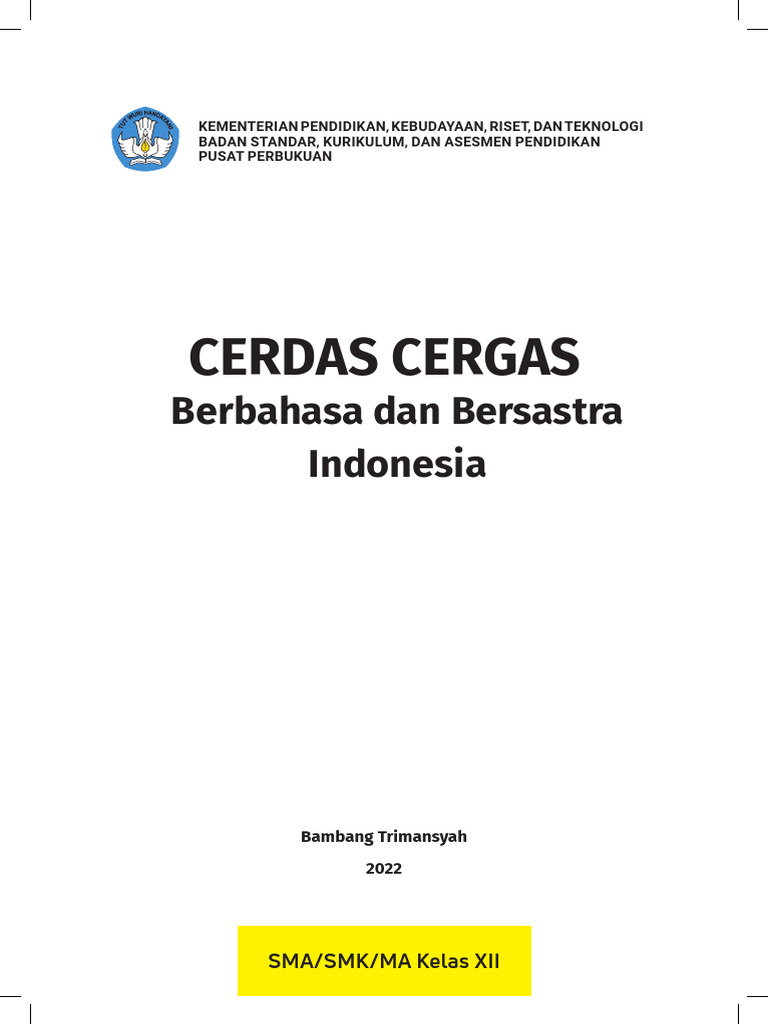 KEMENTERIAN PENDIDIKAN, KEBUDAYAAN, RISET, DAN TEKNOLOGI
BADAN STANDAR, KURIKULUM, DAN ASESMEN PENDIDIKAN
PUSAT PERBUKUAN

CERDAS CERGAS
Berbahasa dan Bersastra
Indonesia

Bambang Trimansyah

2022

SMA/SMK/MA Kelas XII